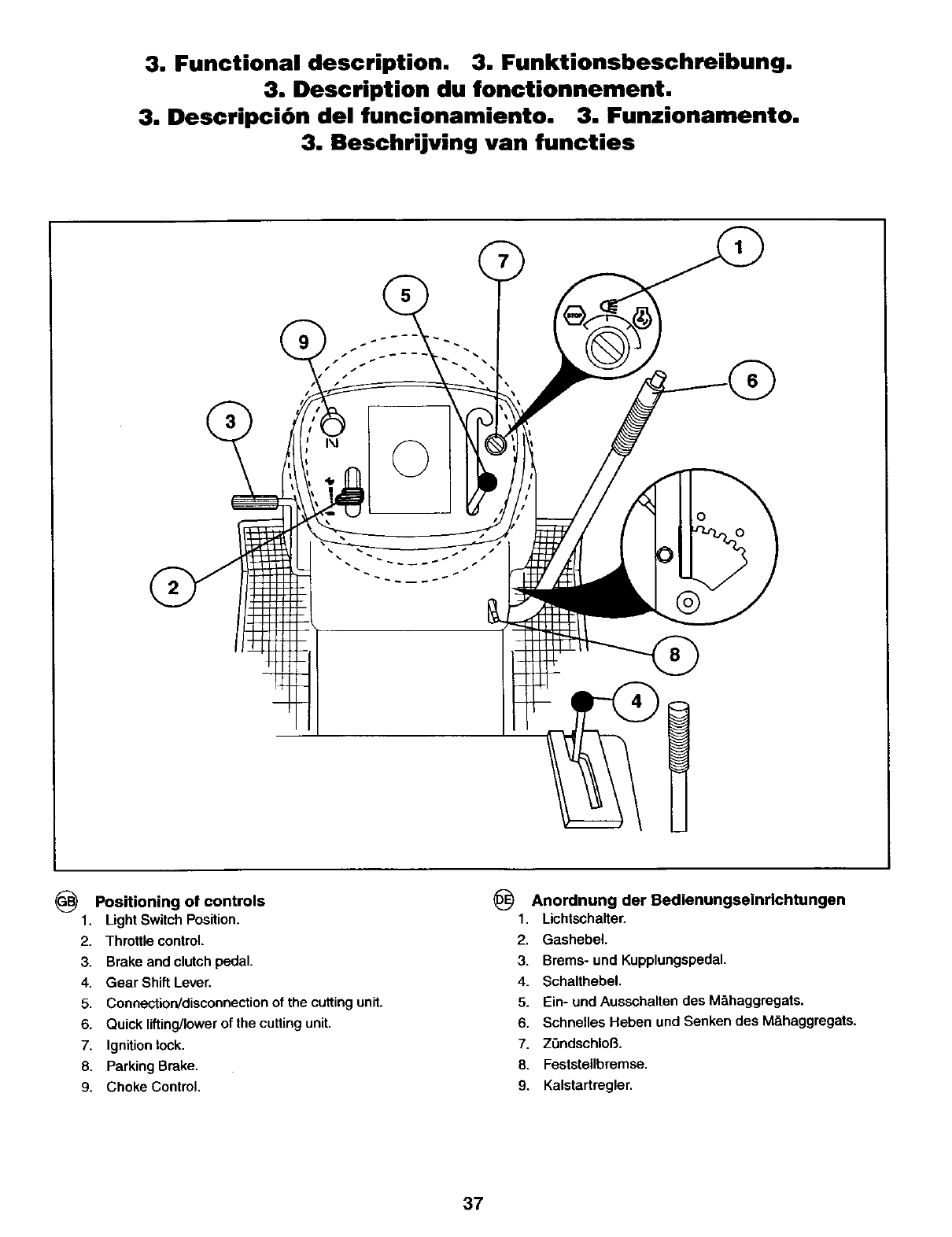 3. Functional description. 3. Funktionsbeschreibung.
3. Description du fonctionnement.
3. Descripción del funcionamiento. 3. Funzionamento.
3. Beschrijving van functies

7
1
5
9
STOP
6
3
N
2
8
4

GB Positioning of controls
1. Light Switch Position.
2. Throttle control.
3. Brake and clutch pedal.
4. Gear Shift Lever.
5. Connection/disconnection of the cutting unit.
6. Quick lifting/lower of the cutting unit.
7. Ignition lock.
8. Parking Brake.
9. Choke Control.

DE Anordnung der Bedienungseinrichtungen
1. Lichtschalter.
2. Gashebel.
3. Brems- und Kupplungspedal.
4. Schalthebel.
5. Ein- und Ausschalten des Mähaggregats.
6. Schnelles Heben und Senken des Mähaggregats.
7. Zündschloß.
8. Feststellbremse.
9. Kalstartregler.

37